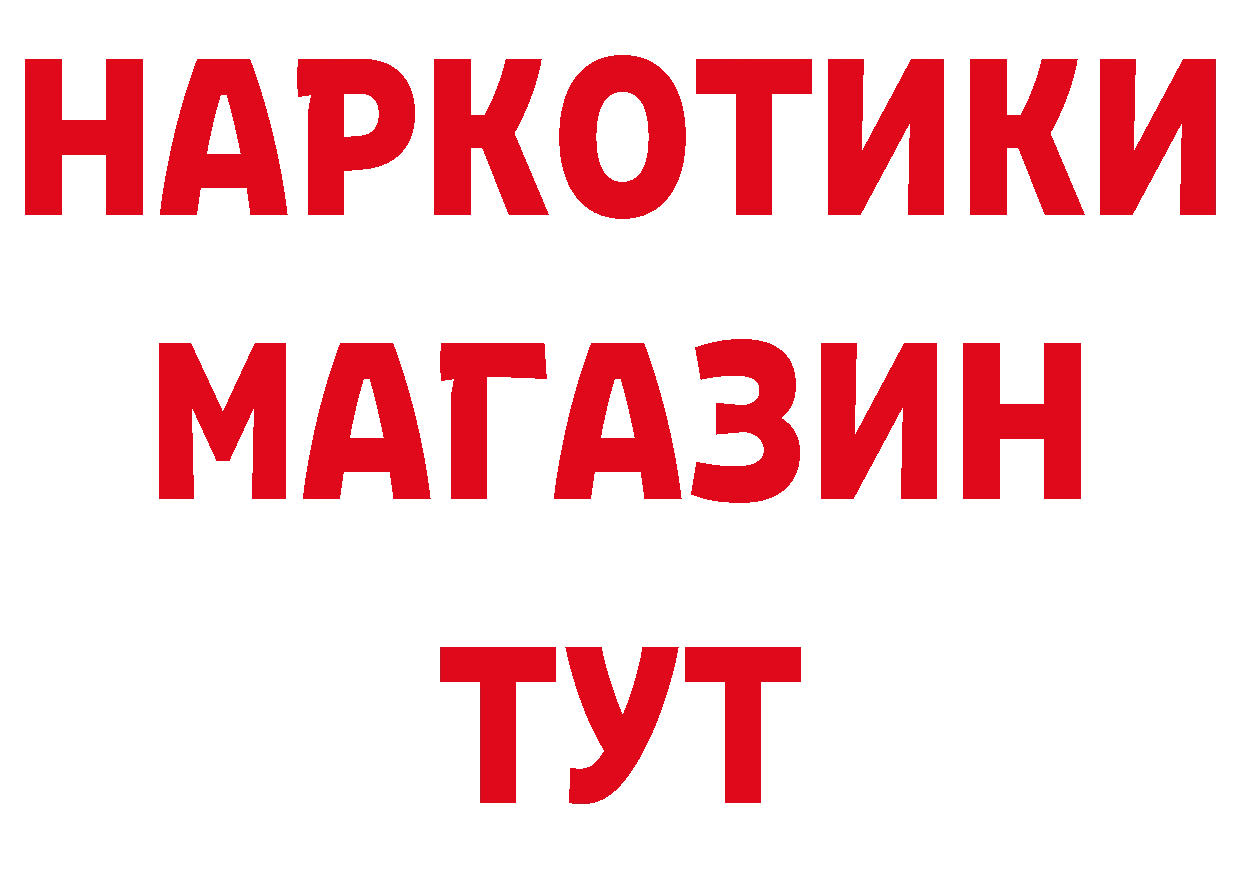 НАРКОТИКИ МАГАЗИН ТУТ